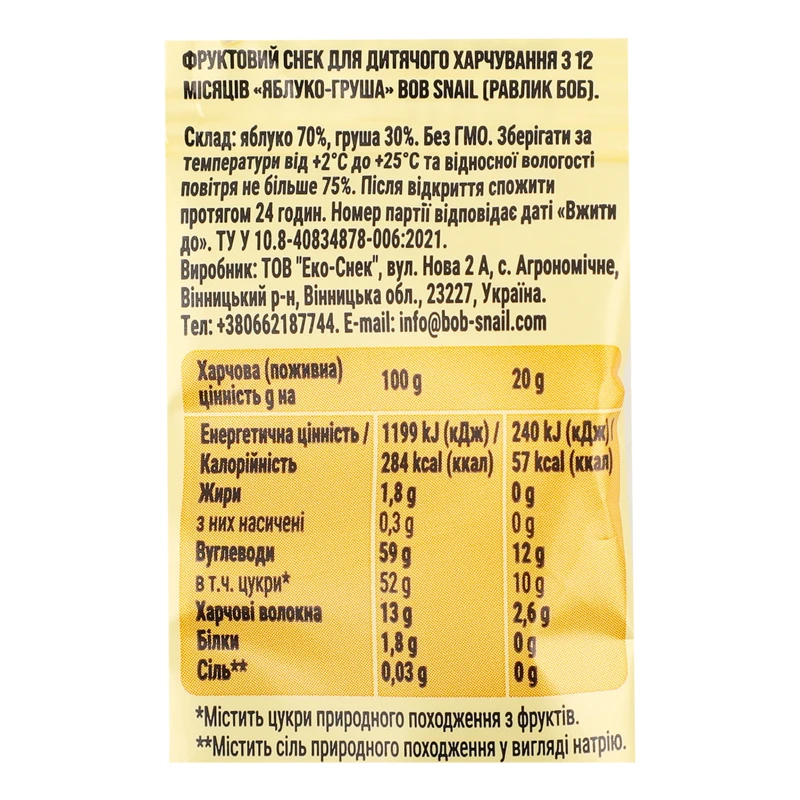 ФРУКТОВИЙ СНЕК ДЛЯ ДИТЯЧОГО ХАРЧУВАННЯ З 12 МІСЯЦІВ «ЯБЛУКО-ГРУША» BOB SNAIL (РАВЛИК БОБ).

Склад: яблуко 70%, груша 30%. Без ГМО. Зберігати за температури від +2°C до +25°C та відносної вологості повітря не більше 75%. Після відкриття спожити протягом 24 годин. Номер партії відповідає даті «Вжити до». ТУ У 10.8-40834878-006:2021.
Виробник: ТОВ "Еко-Снек", вул. Нова 2 А, с. Агрономічне, Вінницький р-н, Вінницька обл., 23227, Україна.
Тел: +380662187744. E-mail: info@bob-snail.com

| Харчова (поживна) цінність g на | 100 g | 20 g |
|---|---|---|
| Енергетична цінність / Калорійність | 1199 kJ (кДж) / 284 kcal (ккал) | 240 kJ (кДж) / 57 kcal (ккал) |
| Жири | 1,8 g | 0 g |
| з них насичені | 0,3 g | 0 g |
| Вуглеводи | 59 g | 12 g |
| в т.ч. цукри* | 52 g | 10 g |
| Харчові волокна | 13 g | 2,6 g |
| Білки | 1,8 g | 0 g |
| Сіль** | 0,03 g | 0 g |

*Містить цукри природного походження з фруктів.
**Містить сіль природного походження у вигляді натрію.